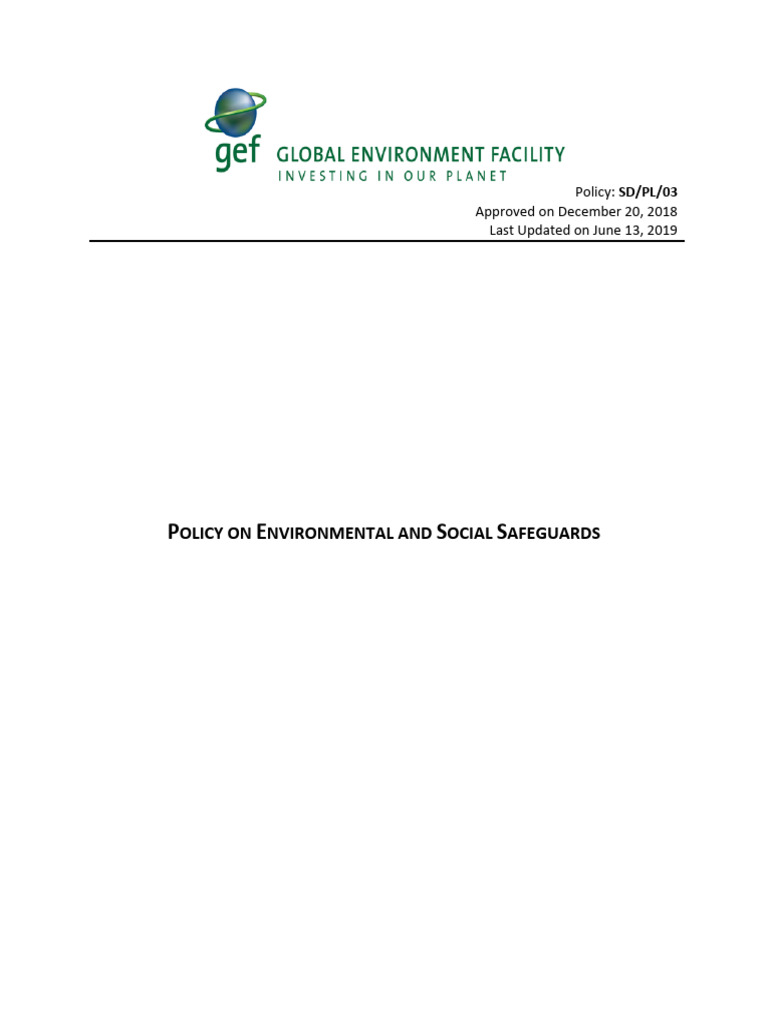 gef GLOBAL ENVIRONMENT FACILITY
INVESTING IN OUR PLANET

Policy: SD/PL/03
Approved on December 20, 2018
Last Updated on June 13, 2019

POLICY ON ENVIRONMENTAL AND SOCIAL SAFEGUARDS